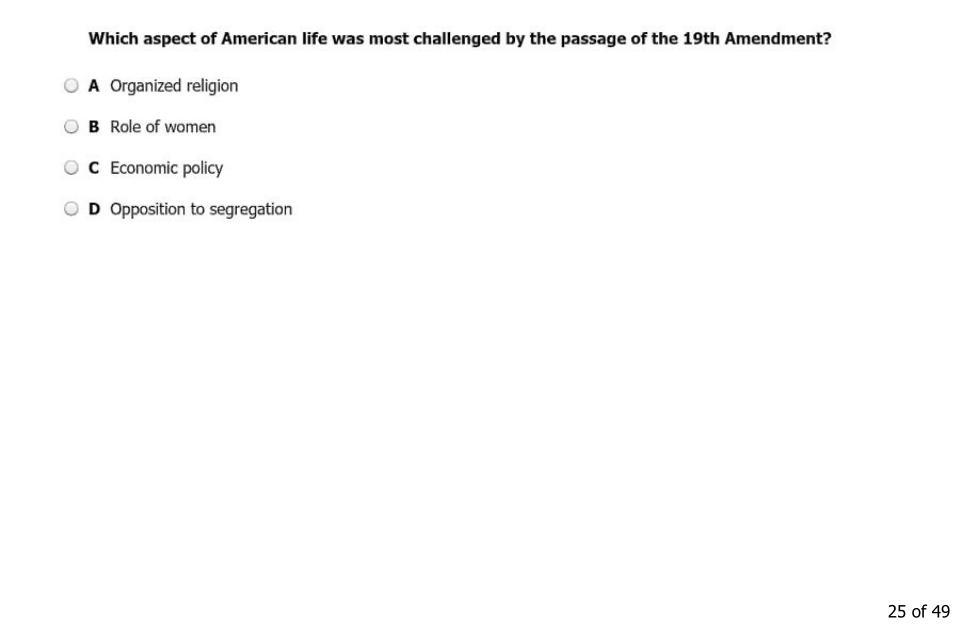 Which aspect of American life was most challenged by the passage of the 19th Amendment?

A Organized religion

B Role of women

C Economic policy

D Opposition to segregation

25 of 49